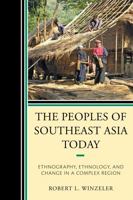 THE PEOPLES OF SOUTHEAST ASIA TODAY

ETHNOGRAPHY, ETHNOLOGY, AND CHANGE IN A COMPLEX REGION

ROBERT L. WINZELER